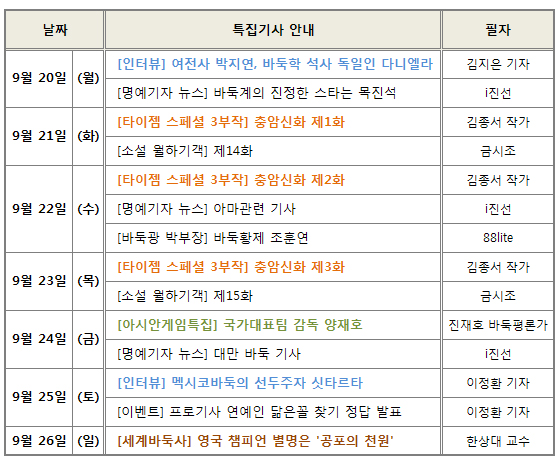 | 날짜 | | 특집기사 안내 | 필자 |
|---|---|---|---|
| 9월 20일 | (월) | [인터뷰] 여전사 박지연, 바둑학 석사 독일인 다니엘라 | 김지은 기자 |
| | | [명예기자 뉴스] 바둑계의 진정한 스타는 목진석 | i진선 |
| 9월 21일 | (화) | [타이젬 스페셜 3부작] 충암신화 제1화 | 김종서 작가 |
| | | [소설 월하기객] 제14화 | 금시조 |
| 9월 22일 | (수) | [타이젬 스페셜 3부작] 충암신화 제2화 | 김종서 작가 |
| | | [명예기자 뉴스] 아마관련 기사 | i진선 |
| | | [바둑광 박부장] 바둑황제 조훈연 | 88lite |
| 9월 23일 | (목) | [타이젬 스페셜 3부작] 충암신화 제3화 | 김종서 작가 |
| | | [소설 월하기객] 제15화 | 금시조 |
| 9월 24일 | (금) | [아시안게임특집] 국가대표팀 감독 양재호 | 진재호 바둑평론가 |
| | | [명예기자 뉴스] 대만 바둑 기사 | i진선 |
| 9월 25일 | (토) | [인터뷰] 멕시코바둑의 선두주자 싯타르타 | 이정환 기자 |
| | | [이벤트] 프로기사 연예인 닮은꼴 찾기 정답 발표 | 이정환 기자 |
| 9월 26일 | (일) | [세계바둑사] 영국 챔피언 별명은 '공포의 천원' | 한상대 교수 |